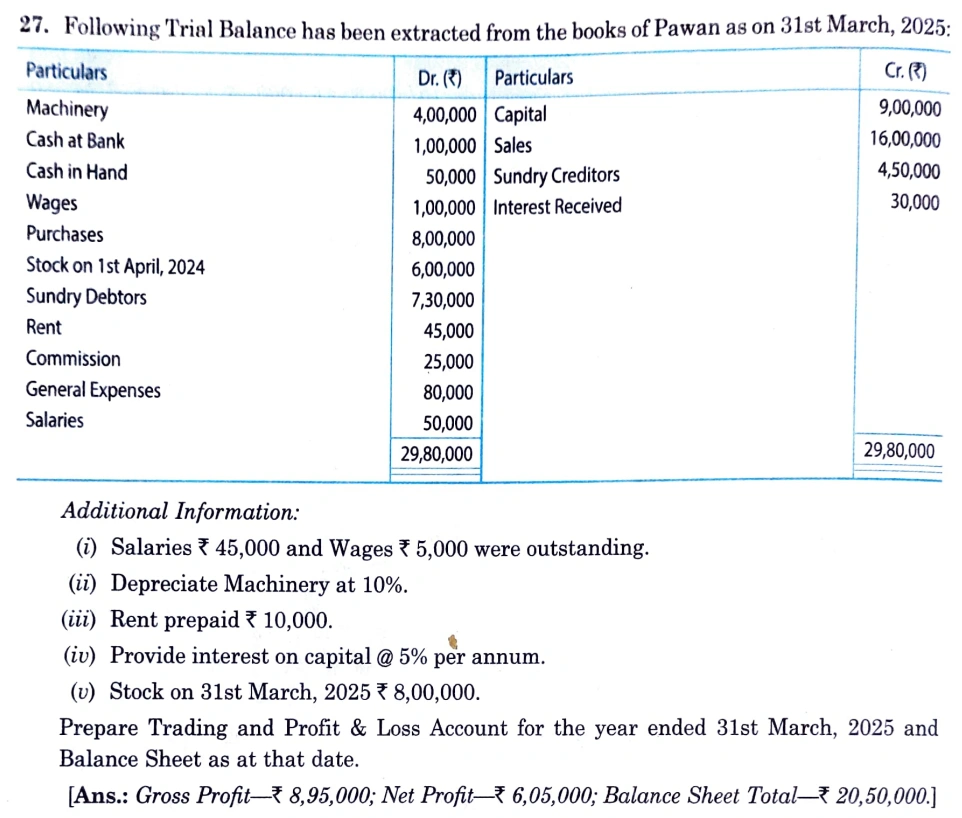 27. Following Trial Balance has been extracted from the books of Pawan as on 31st March, 2025:

| Particulars | Dr. (₹) | Particulars | Cr. (₹) |
|---|---|---|---|
| Machinery | 4,00,000 | Capital | 9,00,000 |
| Cash at Bank | 1,00,000 | Sales | 16,00,000 |
| Cash in Hand | 50,000 | Sundry Creditors | 4,50,000 |
| Wages | 1,00,000 | Interest Received | 30,000 |
| Purchases | 8,00,000 | | |
| Stock on 1st April, 2024 | 6,00,000 | | |
| Sundry Debtors | 7,30,000 | | |
| Rent | 45,000 | | |
| Commission | 25,000 | | |
| General Expenses | 80,000 | | |
| Salaries | 50,000 | | |
| | 29,80,000 | | 29,80,000 |

Additional Information:

(i) Salaries ₹ 45,000 and Wages ₹ 5,000 were outstanding.

(ii) Depreciate Machinery at 10%.

(iii) Rent prepaid ₹ 10,000.

(iv) Provide interest on capital @ 5% per annum.

(v) Stock on 31st March, 2025 ₹ 8,00,000.

Prepare Trading and Profit & Loss Account for the year ended 31st March, 2025 and Balance Sheet as at that date.

[Ans.: Gross Profit—₹ 8,95,000; Net Profit—₹ 6,05,000; Balance Sheet Total—₹ 20,50,000.]